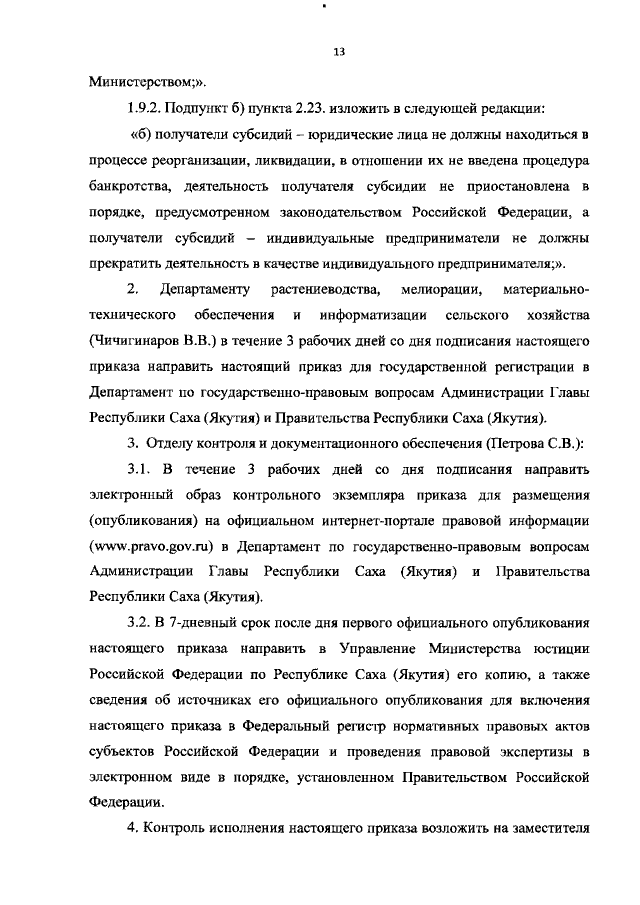 13

Министерством;».

1.9.2. Подпункт б) пункта 2.23. изложить в следующей редакции:

«б) получатели субсидий – юридические лица не должны находиться в процессе реорганизации, ликвидации, в отношении их не введена процедура банкротства, деятельность получателя субсидии не приостановлена в порядке, предусмотренном законодательством Российской Федерации, а получатели субсидий – индивидуальные предприниматели не должны прекратить деятельность в качестве индивидуального предпринимателя;».

2. Департаменту растениеводства, мелиорации, материально-технического обеспечения и информатизации сельского хозяйства (Чичигинаров В.В.) в течение 3 рабочих дней со дня подписания настоящего приказа направить настоящий приказ для государственной регистрации в Департамент по государственно-правовым вопросам Администрации Главы Республики Саха (Якутия) и Правительства Республики Саха (Якутия).

3. Отделу контроля и документационного обеспечения (Петрова С.В.):

3.1. В течение 3 рабочих дней со дня подписания направить электронный образ контрольного экземпляра приказа для размещения (опубликования) на официальном интернет-портале правовой информации (www.pravo.gov.ru) в Департамент по государственно-правовым вопросам Администрации Главы Республики Саха (Якутия) и Правительства Республики Саха (Якутия).

3.2. В 7-дневный срок после дня первого официального опубликования настоящего приказа направить в Управление Министерства юстиции Российской Федерации по Республике Саха (Якутия) его копию, а также сведения об источниках его официального опубликования для включения настоящего приказа в Федеральный регистр нормативных правовых актов субъектов Российской Федерации и проведения правовой экспертизы в электронном виде в порядке, установленном Правительством Российской Федерации.

4. Контроль исполнения настоящего приказа возложить на заместителя